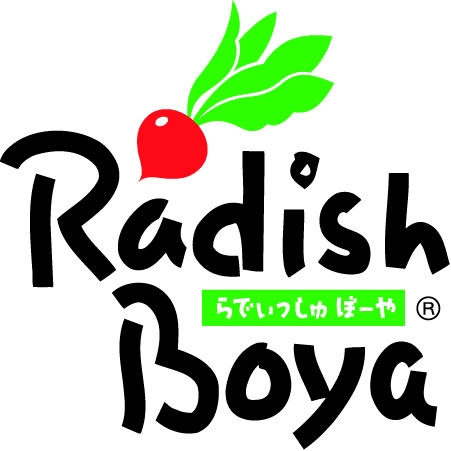 Radish
らでぃっしゅ ぼーや ®
Boya